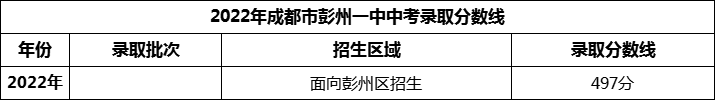 2022年成都市彭州一中中考录取分数线

| 年份 | 录取批次 | 招生区域 | 录取分数线 |
|---|---|---|---|
| 2022年 | | 面向彭州区招生 | 497分 |